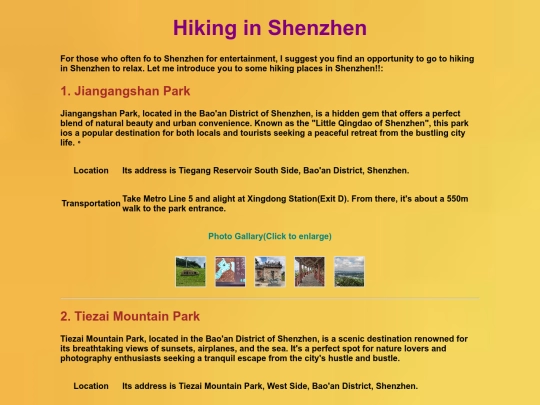 Hiking in Shenzhen

For those who often fo to Shenzhen for entertainment, I suggest you find an opportunity to go to hiking in Shenzhen to relax. Let me introduce you to some hiking places in Shenzhen!!:

1. Jiangangshan Park

Jiangangshan Park, located in the Bao'an District of Shenzhen, is a hidden gem that offers a perfect blend of natural beauty and urban convenience. Known as the "Little Qingdao of Shenzhen", this park ios a popular destination for both locals and tourists seeking a peaceful retreat from the bustling city life. •

| Location | Its address is Tiegang Reservoir South Side, Bao'an District, Shenzhen. |
|---|---|
| Transportation | Take Metro Line 5 and alight at Xingdong Station(Exit D). From there, it's about a 550m walk to the park entrance. |

Photo Gallary(Click to enlarge)

2. Tiezai Mountain Park

Tiezai Mountain Park, located in the Bao'an District of Shenzhen, is a scenic destination renowned for its breathtaking views of sunsets, airplanes, and the sea. It's a perfect spot for nature lovers and photography enthusiasts seeking a tranquil escape from the city's hustle and bustle.

| Location | Its address is Tiezai Mountain Park, West Side, Bao'an District, Shenzhen. |
|---|---|